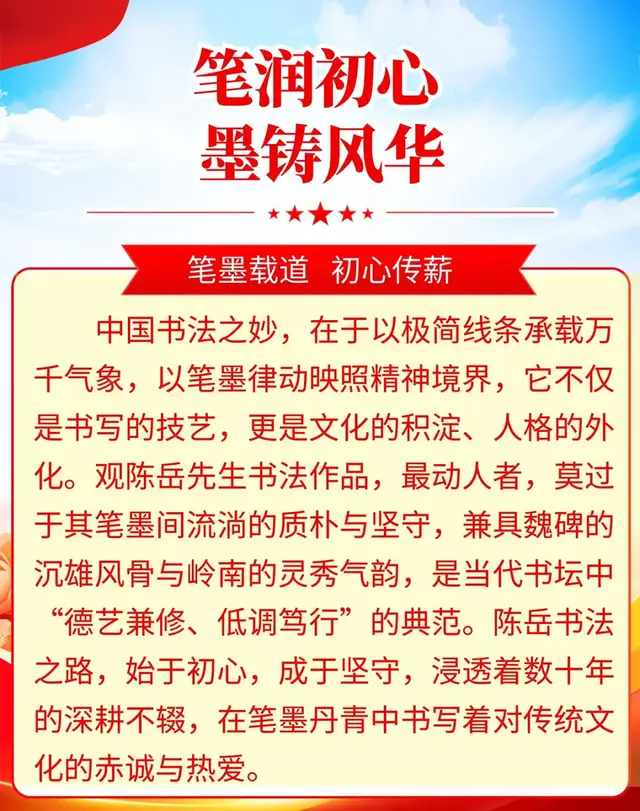 笔润初心
墨铸风华

笔墨载道 初心传薪

中国书法之妙，在于以极简线条承载万千气象，以笔墨律动映照精神境界，它不仅是书写的技艺，更是文化的积淀、人格的外化。观陈岳先生书法作品，最动人者，莫过于其笔墨间流淌的质朴与坚守，兼具魏碑的沉雄风骨与岭南的灵秀气韵，是当代书坛中“德艺兼修、低调笃行”的典范。陈岳书法之路，始于初心，成于坚守，浸透着数十年的深耕不辍，在笔墨丹青中书写着对传统文化的赤诚与热爱。